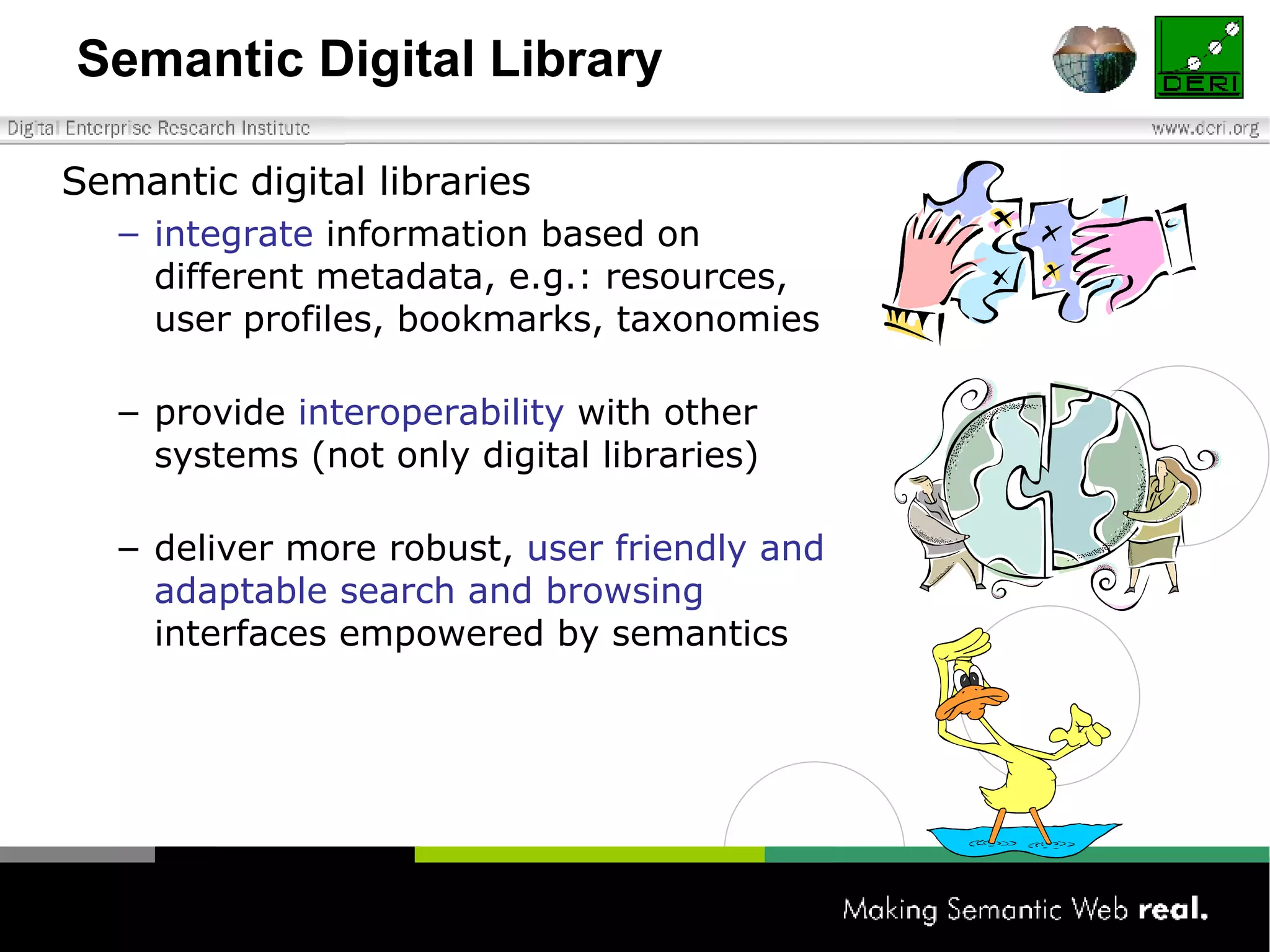 Semantic Digital Library

DERI

Digital Enterprise Research Institute

www.deri.org

Semantic digital libraries

– integrate information based on different metadata, e.g.: resources, user profiles, bookmarks, taxonomies

– provide interoperability with other systems (not only digital libraries)

– deliver more robust, user friendly and adaptable search and browsing interfaces empowered by semantics

Making Semantic Web real.